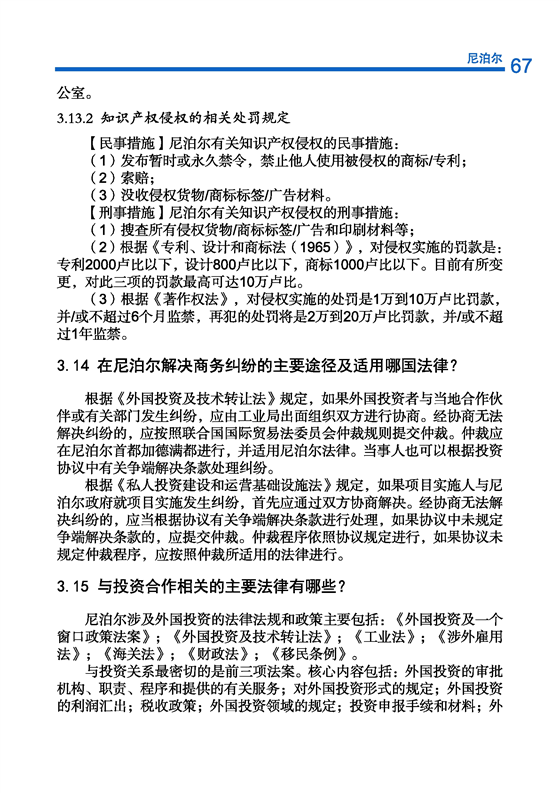 尼泊尔 67

公室。

3.13.2 知识产权侵权的相关处罚规定

【民事措施】尼泊尔有关知识产权侵权的民事措施：
（1）发布暂时或永久禁令，禁止他人使用被侵权的商标/专利；
（2）索赔；
（3）没收侵权货物/商标标签/广告材料。
【刑事措施】尼泊尔有关知识产权侵权的刑事措施：
（1）搜查所有侵权货物/商标标签/广告和印刷材料等；
（2）根据《专利、设计和商标法（1965）》，对侵权实施的罚款是：专利2000卢比以下，设计800卢比以下，商标1000卢比以下。目前有所变更，对此三项的罚款最高可达10万卢比。
（3）根据《著作权法》，对侵权实施的处罚是1万到10万卢比罚款，并/或不超过6个月监禁，再犯的处罚将是2万到20万卢比罚款，并/或不超过1年监禁。

3.14 在尼泊尔解决商务纠纷的主要途径及适用哪国法律？

根据《外国投资及技术转让法》规定，如果外国投资者与当地合作伙伴或有关部门发生纠纷，应由工业局出面组织双方进行协商。经协商无法解决纠纷的，应按照联合国国际贸易法委员会仲裁规则提交仲裁。仲裁应在尼泊尔首都加德满都进行，并适用尼泊尔法律。当事人也可以根据投资协议中有关争端解决条款处理纠纷。
根据《私人投资建设和运营基础设施法》规定，如果项目实施人与尼泊尔政府就项目实施发生纠纷，首先应通过双方协商解决。经协商无法解决纠纷的，应当根据协议有关争端解决条款进行处理，如果协议中未规定争端解决条款的，应提交仲裁。仲裁程序依照协议规定进行，如果协议未规定仲裁程序，应按照仲裁所适用的法律进行。

3.15 与投资合作相关的主要法律有哪些？

尼泊尔涉及外国投资的法律法规和政策主要包括：《外国投资及一个窗口政策法案》；《外国投资及技术转让法》；《工业法》；《涉外雇用法》；《海关法》；《财政法》；《移民条例》。
与投资关系最密切的是前三项法案。核心内容包括：外国投资的审批机构、职责、程序和提供的有关服务；对外国投资形式的规定；外国投资的利润汇出；税收政策；外国投资领域的规定；投资申报手续和材料；外